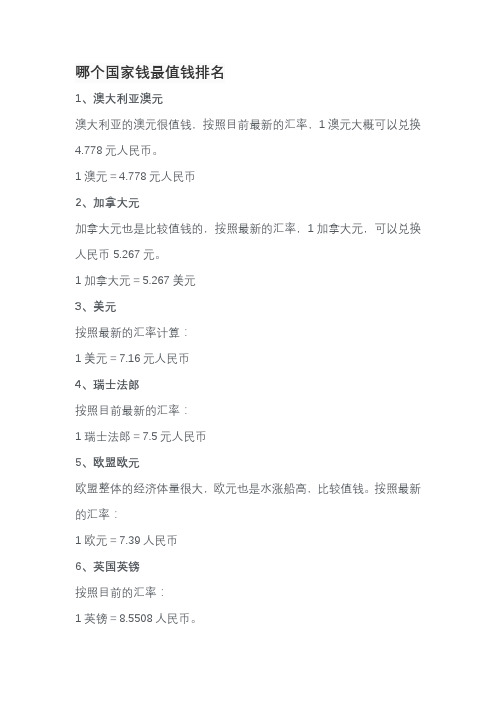 哪个国家钱最值钱排名

1、澳大利亚澳元

澳大利亚的澳元很值钱，按照目前最新的汇率，1 澳元大概可以兑换 4.778 元人民币。

1 澳元 = 4.778 元人民币

2、加拿大元

加拿大元也是比较值钱的，按照最新的汇率，1 加拿大元，可以兑换人民币 5.267 元。

1 加拿大元 = 5.267 美元

3、美元

按照最新的汇率计算：

1 美元 = 7.16 元人民币

4、瑞士法郎

按照目前最新的汇率：

1 瑞士法郎 = 7.5 元人民币

5、欧盟欧元

欧盟整体的经济体量很大，欧元也是水涨船高，比较值钱。按照最新的汇率：

1 欧元 = 7.39 人民币

6、英国英镑

按照目前的汇率：

1 英镑 = 8.5508 人民币。